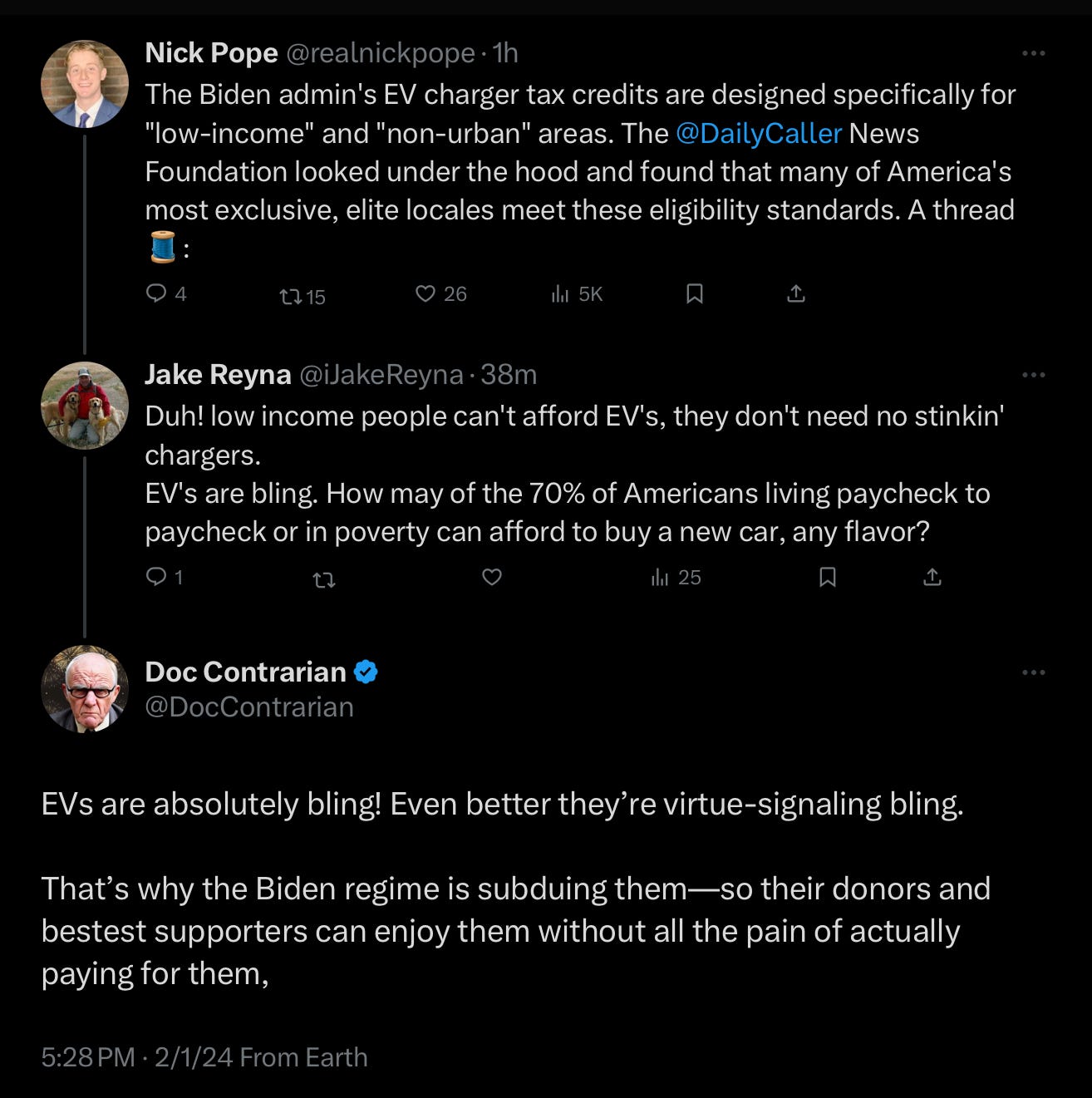 Nick Pope @realnickpope · 1h
The Biden admin's EV charger tax credits are designed specifically for "low-income" and "non-urban" areas. The @DailyCaller News Foundation looked under the hood and found that many of America's most exclusive, elite locales meet these eligibility standards. A thread 🧵:

4 15 26 5K

Jake Reyna @iJakeReyna · 38m
Duh! low income people can't afford EV's, they don't need no stinkin' chargers.
EV's are bling. How may of the 70% of Americans living paycheck to paycheck or in poverty can afford to buy a new car, any flavor?

1 25

Doc Contrarian
@DocContrarian

EVs are absolutely bling! Even better they're virtue-signaling bling.

That's why the Biden regime is subduing them—so their donors and bestest supporters can enjoy them without all the pain of actually paying for them,

5:28 PM · 2/1/24 From Earth